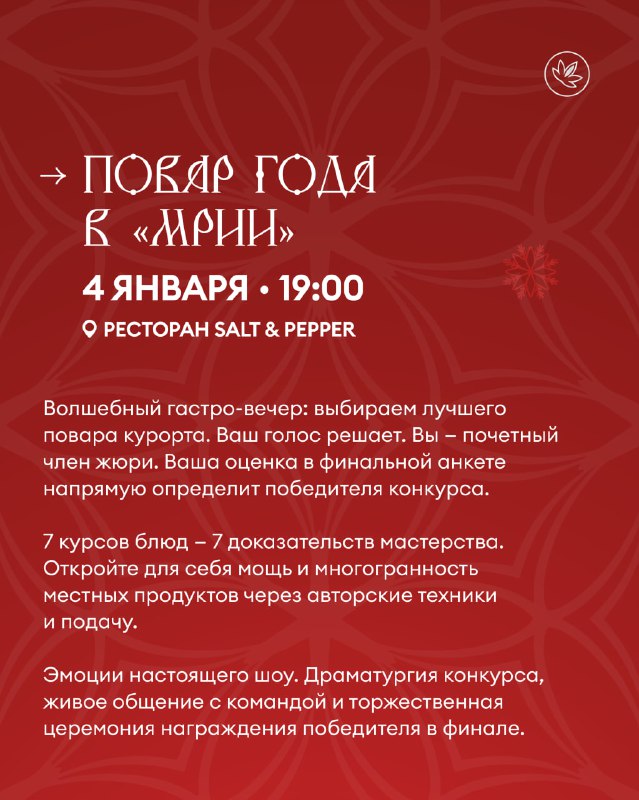 → ПОВАР ГОДА В «МРИИ»

4 ЯНВАРЯ • 19:00

РЕСТОРАН SALT & PEPPER

Волшебный гастро-вечер: выбираем лучшего повара курорта. Ваш голос решает. Вы – почетный член жюри. Ваша оценка в финальной анкете напрямую определит победителя конкурса.

7 курсов блюд – 7 доказательств мастерства. Откройте для себя мощь и многогранность местных продуктов через авторские техники и подачу.

Эмоции настоящего шоу. Драматургия конкурса, живое общение с командой и торжественная церемония награждения победителя в финале.